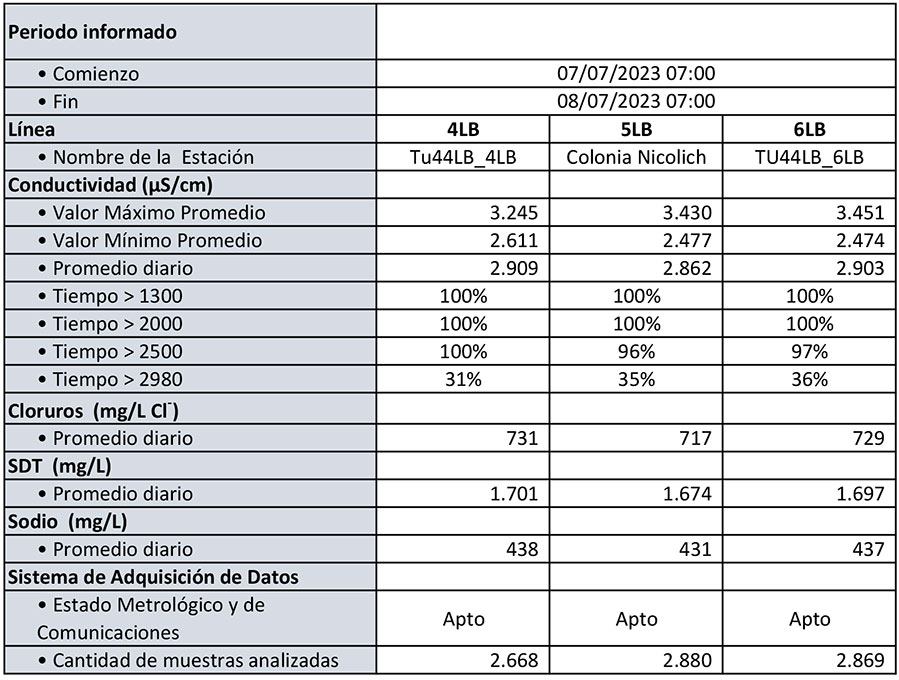 | Periodo informado | | | |
|---|---|---|---|
| • Comienzo | 07/07/2023 07:00 | | |
| • Fin | 08/07/2023 07:00 | | |
| Línea | 4LB | 5LB | 6LB |
| • Nombre de la Estación | Tu44LB_4LB | Colonia Nicolich | TU44LB_6LB |
| Conductividad (µS/cm) | | | |
| • Valor Máximo Promedio | 3.245 | 3.430 | 3.451 |
| • Valor Mínimo Promedio | 2.611 | 2.477 | 2.474 |
| • Promedio diario | 2.909 | 2.862 | 2.903 |
| • Tiempo > 1300 | 100% | 100% | 100% |
| • Tiempo > 2000 | 100% | 100% | 100% |
| • Tiempo > 2500 | 100% | 96% | 97% |
| • Tiempo > 2980 | 31% | 35% | 36% |
| Cloruros (mg/L $Cl^-$) | | | |
| • Promedio diario | 731 | 717 | 729 |
| SDT (mg/L) | | | |
| • Promedio diario | 1.701 | 1.674 | 1.697 |
| Sodio (mg/L) | | | |
| • Promedio diario | 438 | 431 | 437 |
| Sistema de Adquisición de Datos | | | |
| • Estado Metrológico y de Comunicaciones | Apto | Apto | Apto |
| • Cantidad de muestras analizadas | 2.668 | 2.880 | 2.869 |